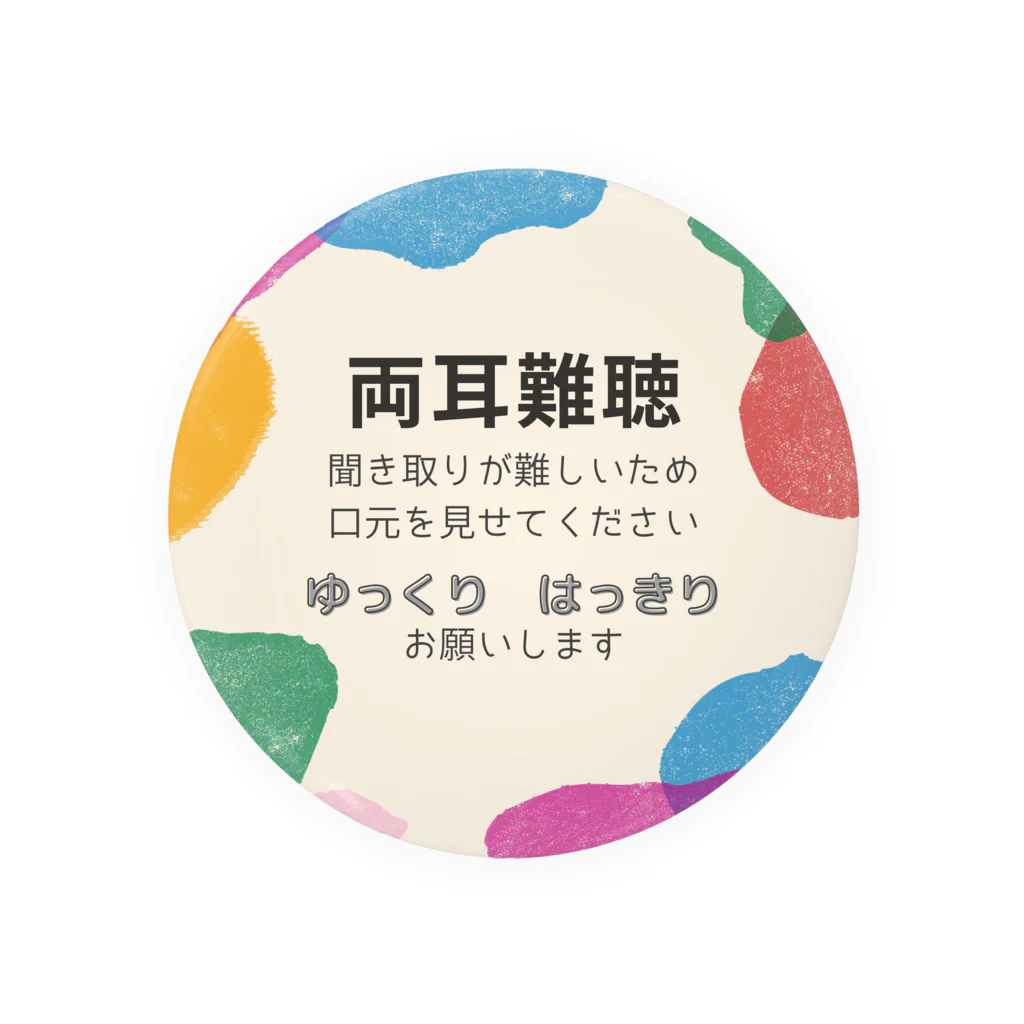 両耳難聴

聞き取りが難しいため
口元を見せてください

ゆっくり　はっきり
お願いします